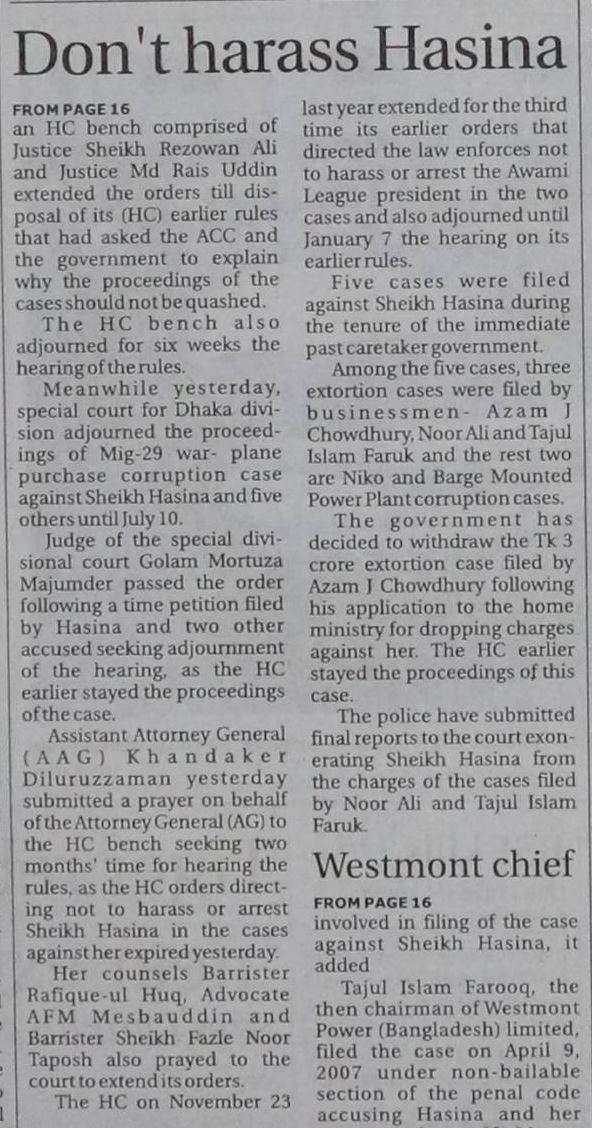 Don't harass Hasina

FROM PAGE 16
an HC bench comprised of Justice Sheikh Rezowan Ali and Justice Md Rais Uddin extended the orders till disposal of its (HC) earlier rules that had asked the ACC and the government to explain why the proceedings of the cases should not be quashed.

The HC bench also adjourned for six weeks the hearing of the rules.

Meanwhile yesterday, special court for Dhaka division adjourned the proceedings of Mig-29 war- plane purchase corruption case against Sheikh Hasina and five others until July 10.

Judge of the special divisional court Golam Mortuza Majumder passed the order following a time petition filed by Hasina and two other accused seeking adjournment of the hearing, as the HC earlier stayed the proceedings of the case.

Assistant Attorney General (AAG) Khandaker Diluruzzaman yesterday submitted a prayer on behalf of the Attorney General (AG) to the HC bench seeking two months' time for hearing the rules, as the HC orders directing not to harass or arrest Sheikh Hasina in the cases against her expired yesterday.

Her counsels Barrister Rafique-ul Huq, Advocate AFM Mesbauddin and Barrister Sheikh Fazle Noor Taposh also prayed to the court to extend its orders.

The HC on November 23 last year extended for the third time its earlier orders that directed the law enforces not to harass or arrest the Awami League president in the two cases and also adjourned until January 7 the hearing on its earlier rules.

Five cases were filed against Sheikh Hasina during the tenure of the immediate past caretaker government.

Among the five cases, three extortion cases were filed by businessmen- Azam J Chowdhury, Noor Ali and Tajul Islam Faruk and the rest two are Niko and Barge Mounted Power Plant corruption cases.

The government has decided to withdraw the Tk 3 crore extortion case filed by Azam J Chowdhury following his application to the home ministry for dropping charges against her. The HC earlier stayed the proceedings of this case.

The police have submitted final reports to the court exonerating Sheikh Hasina from the charges of the cases filed by Noor Ali and Tajul Islam Faruk.

Westmont chief

FROM PAGE 16
involved in filing of the case against Sheikh Hasina, it added

Tajul Islam Farooq, the then chairman of Westmont Power (Bangladesh) limited, filed the case on April 9, 2007 under non-bailable section of the penal code accusing Hasina and her